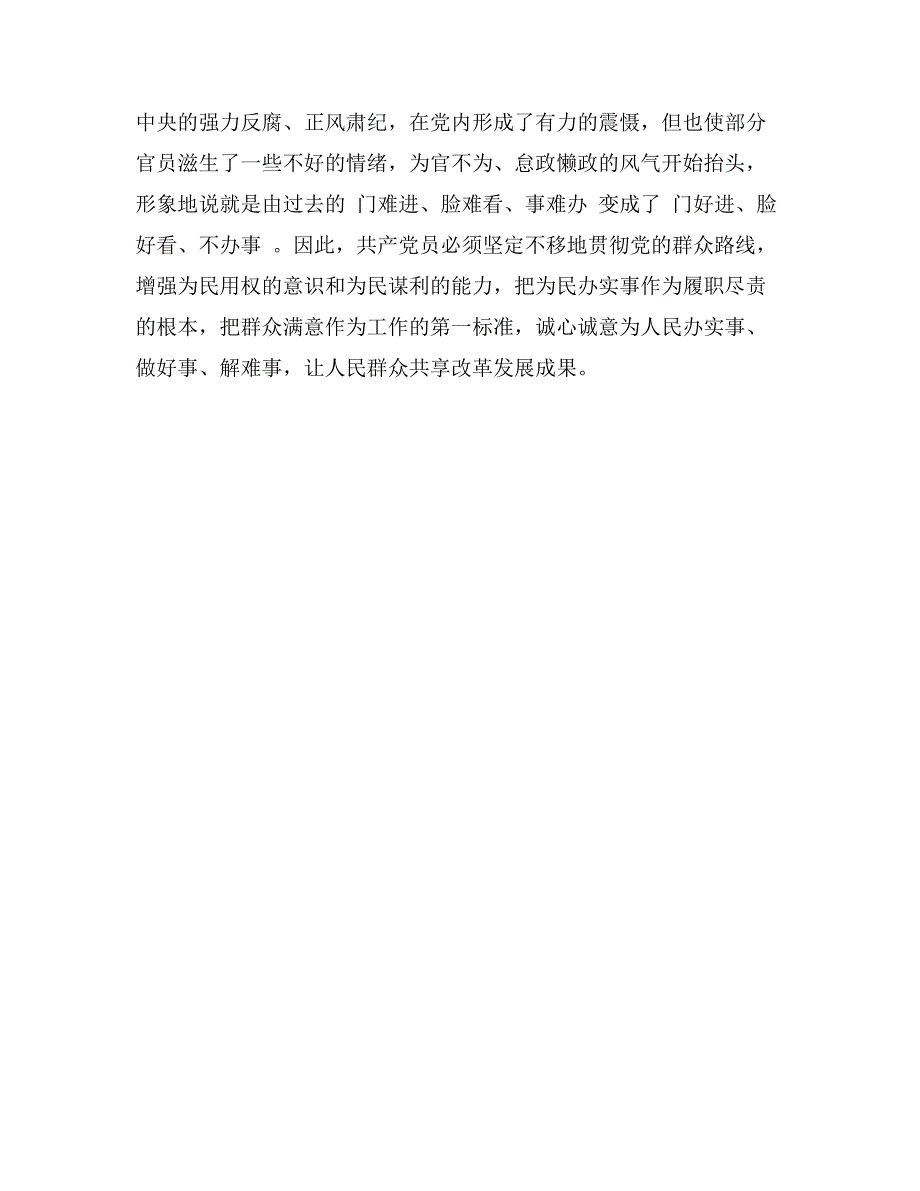 中央的强力反腐、正风肃纪，在党内形成了有力的震慑，但也使部分官员滋生了一些不好的情绪，为官不为、怠政懒政的风气开始抬头，形象地说就是由过去的 门难进、脸难看、事难办 变成了 门好进、脸好看、不办事 。因此，共产党员必须坚定不移地贯彻党的群众路线，增强为民用权的意识和为民谋利的能力，把为民办实事作为履职尽责的根本，把群众满意作为工作的第一标准，诚心诚意为人民办实事、做好事、解难事，让人民群众共享改革发展成果。